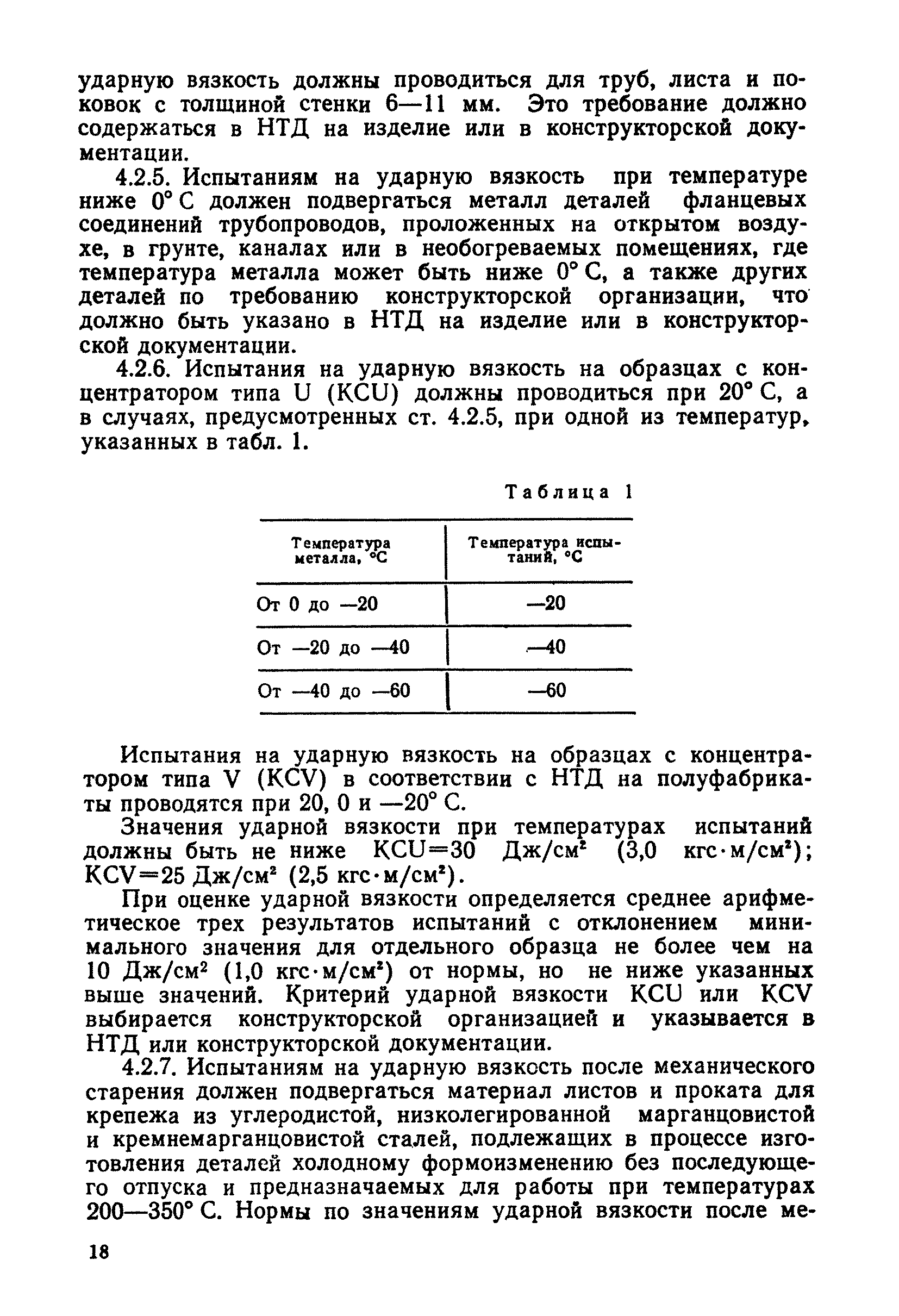 ударную вязкость должны проводиться для труб, листа и поковок с толщиной стенки 6—11 мм. Это требование должно содержаться в НТД на изделие или в конструкторской документации.

4.2.5. Испытаниям на ударную вязкость при температуре ниже 0° С должен подвергаться металл деталей фланцевых соединений трубопроводов, проложенных на открытом воздухе, в грунте, каналах или в необогреваемых помещениях, где температура металла может быть ниже 0° С, а также других деталей по требованию конструкторской организации, что должно быть указано в НТД на изделие или в конструкторской документации.

4.2.6. Испытания на ударную вязкость на образцах с концентратором типа U (KCU) должны проводиться при 20° С, а в случаях, предусмотренных ст. 4.2.5, при одной из температур, указанных в табл. 1.

Таблица 1

| Температура металла, °С | Температура испытаний, °С |
|---|---|
| От 0 до —20 | —20 |
| От —20 до —40 | —40 |
| От —40 до —60 | —60 |

Испытания на ударную вязкость на образцах с концентратором типа V (KCV) в соответствии с НТД на полуфабрикаты проводятся при 20, 0 и —20° С.

Значения ударной вязкости при температурах испытаний должны быть не ниже KCU=30 Дж/см$^2$ (3,0 кгс·м/см$^2$); KCV=25 Дж/см$^2$ (2,5 кгс·м/см$^2$).

При оценке ударной вязкости определяется среднее арифметическое трех результатов испытаний с отклонением минимального значения для отдельного образца не более чем на 10 Дж/см$^2$ (1,0 кгс·м/см$^2$) от нормы, но не ниже указанных выше значений. Критерий ударной вязкости KCU или KCV выбирается конструкторской организацией и указывается в НТД или конструкторской документации.

4.2.7. Испытаниям на ударную вязкость после механического старения должен подвергаться материал листов и проката для крепежа из углеродистой, низколегированной марганцовистой и кремнемарганцовистой сталей, подлежащих в процессе изготовления деталей холодному формоизменению без последующего отпуска и предназначаемых для работы при температурах 200—350° С. Нормы по значениям ударной вязкости после ме-

18